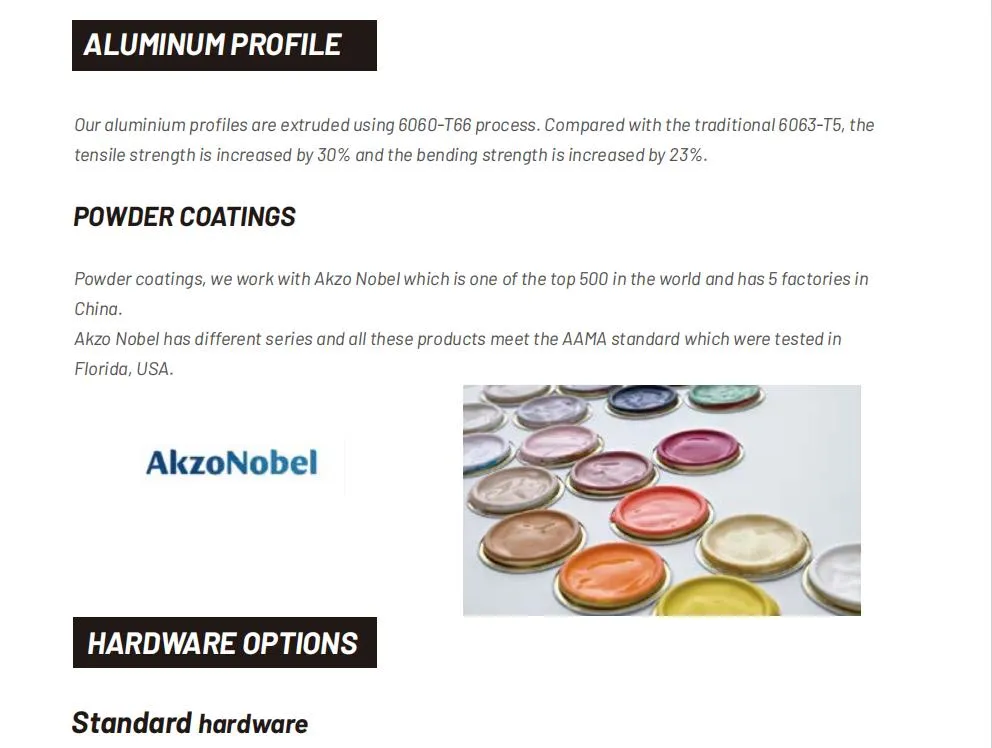 ALUMINUM PROFILE

Our aluminium profiles are extruded using 6060-T66 process. Compared with the traditional 6063-T5, the tensile strength is increased by 30% and the bending strength is increased by 23%.

POWDER COATINGS

Powder coatings, we work with Akzo Nobel which is one of the top 500 in the world and has 5 factories in China.
Akzo Nobel has different series and all these products meet the AAMA standard which were tested in Florida, USA.

AkzoNobel

HARDWARE OPTIONS

Standard hardware